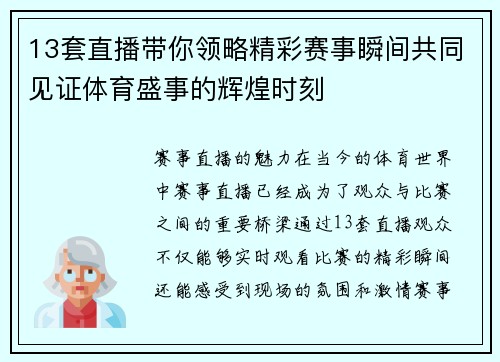 13套直播带你领略精彩赛事瞬间共同见证体育盛事的辉煌时刻

赛事直播的魅力在当今的体育世界中赛事直播已经成为了观众与比赛之间的重要桥梁通过13套直播观众不仅能够实时观看比赛的精彩瞬间还能感受到现场的氛围和激情赛事